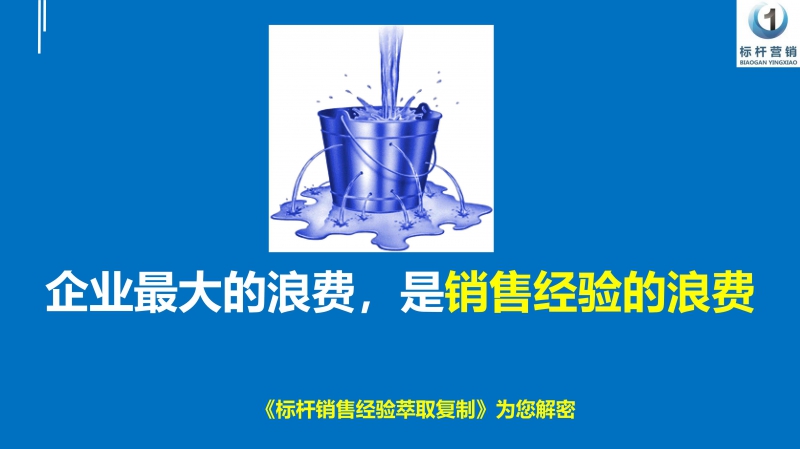 1
标杆营销
BIAOGAN YINGXIAO

企业最大的浪费，是销售经验的浪费

《标杆销售经验萃取复制》为您解密